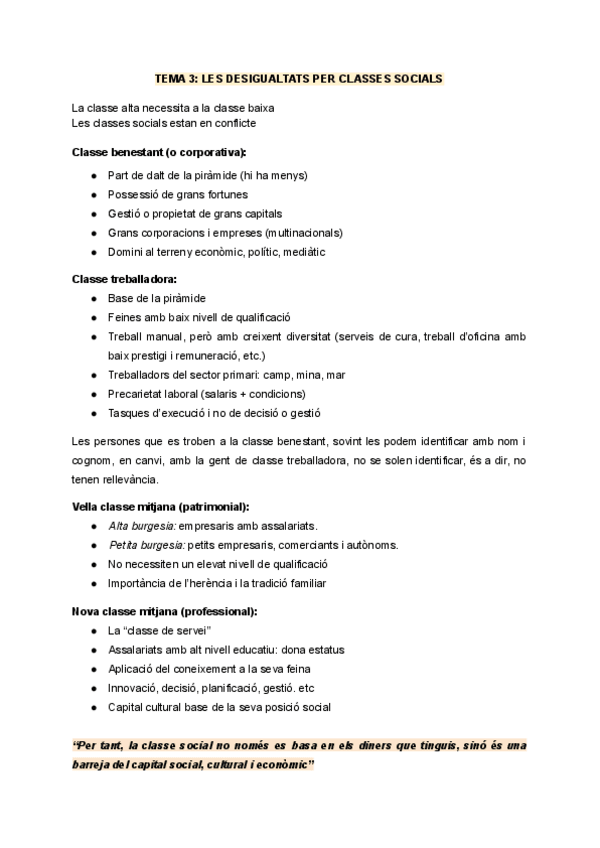 TEMA 3: LES DESIGUALTATS PER CLASSES SOCIALS

La classe alta necessita a la classe baixa
Les classes socials estan en conflicte

Classe benestant (o corporativa):

- Part de dalt de la piràmide (hi ha menys)
- Possessió de grans fortunes
- Gestió o propietat de grans capitals
- Grans corporacions i empreses (multinacionals)
- Domini al terreny econòmic, polític, mediàtic

Classe treballadora:

- Base de la piràmide
- Feines amb baix nivell de qualificació
- Treball manual, però amb creixent diversitat (serveis de cura, treball d'oficina amb baix prestigi i remuneració, etc.)
- Treballadors del sector primari: camp, mina, mar
- Precarietat laboral (salaris + condicions)
- Tasques d'execució i no de decisió o gestió

Les persones que es troben a la classe benestant, sovint les podem identificar amb nom i cognom, en canvi, amb la gent de classe treballadora, no se solen identificar, és a dir, no tenen rellevància.

Vella classe mitjana (patrimonial):

- Alta burgesia: empresaris amb assalariats.
- Petita burgesia: petits empresaris, comerciants i autònoms.
- No necessiten un elevat nivell de qualificació
- Importància de l'herència i la tradició familiar

Nova classe mitjana (professional):

- La "classe de servei"
- Assalariats amb alt nivell educatiu: dona estatus
- Aplicació del coneixement a la seva feina
- Innovació, decisió, planificació, gestió. etc
- Capital cultural base de la seva posició social

"Per tant, la classe social no només es basa en els diners que tinguis, sinó és una barreja del capital social, cultural i econòmic"